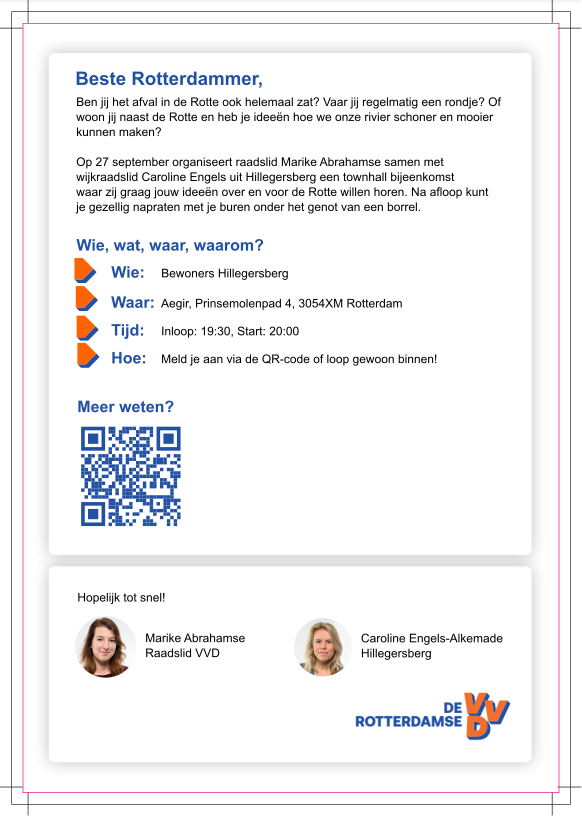 Beste Rotterdammer,

Ben jij het afval in de Rotte ook helemaal zat? Vaar jij regelmatig een rondje? Of woon jij naast de Rotte en heb je ideeën hoe we onze rivier schoner en mooier kunnen maken?

Op 27 september organiseert raadslid Marike Abrahamse samen met wijkraadslid Caroline Engels uit Hillegersberg een townhall bijeenkomst waar zij graag jouw ideeën over en voor de Rotte willen horen. Na afloop kunt je gezellig napraten met je buren onder het genot van een borrel.

Wie, wat, waar, waarom?

Wie: Bewoners Hillegersberg

Waar: Aegir, Prinsemolenpad 4, 3054XM Rotterdam

Tijd: Inloop: 19:30, Start: 20:00

Hoe: Meld je aan via de QR-code of loop gewoon binnen!

Meer weten?

Hopelijk tot snel!

Marike Abrahamse
Raadslid VVD

Caroline Engels-Alkemade
Hillegersberg

DE ROTTERDAMSE VVD